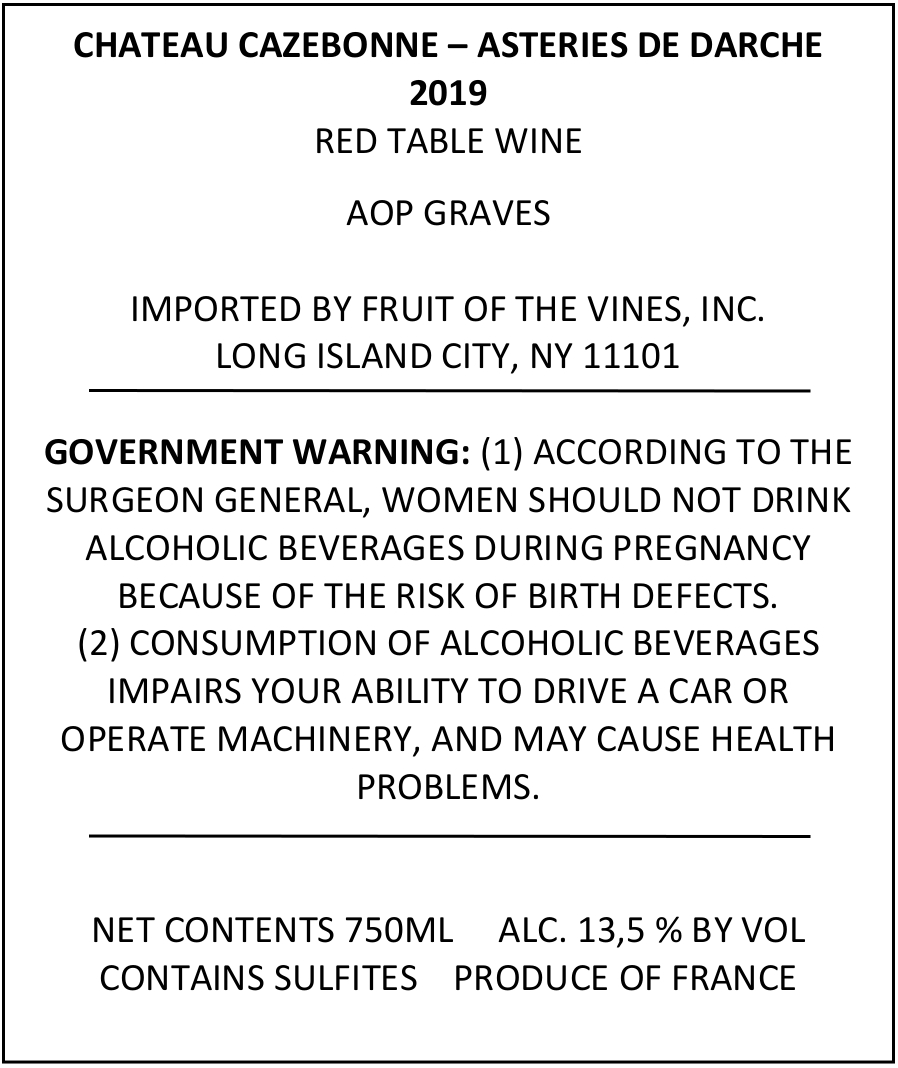 CHATEAU CAZEBONNE – ASTERIES DE DARCHE
2019
RED TABLE WINE

AOP GRAVES

IMPORTED BY FRUIT OF THE VINES, INC.
LONG ISLAND CITY, NY 11101

GOVERNMENT WARNING: (1) ACCORDING TO THE SURGEON GENERAL, WOMEN SHOULD NOT DRINK ALCOHOLIC BEVERAGES DURING PREGNANCY BECAUSE OF THE RISK OF BIRTH DEFECTS. (2) CONSUMPTION OF ALCOHOLIC BEVERAGES IMPAIRS YOUR ABILITY TO DRIVE A CAR OR OPERATE MACHINERY, AND MAY CAUSE HEALTH PROBLEMS.

NET CONTENTS 750ML ALC. 13,5 % BY VOL
CONTAINS SULFITES PRODUCE OF FRANCE